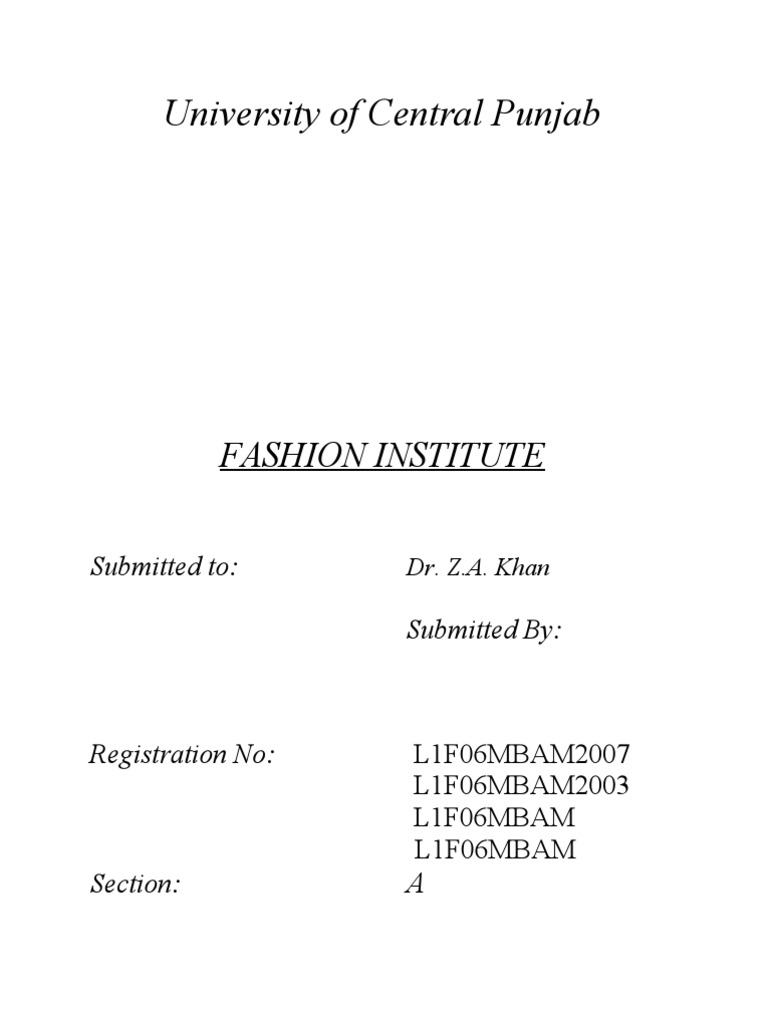 University of Central Punjab

FASHION INSTITUTE

Submitted to: Dr. Z.A. Khan

Submitted By:

Registration No: L1F06MBAM2007
L1F06MBAM2003
L1F06MBAM
L1F06MBAM

Section: A